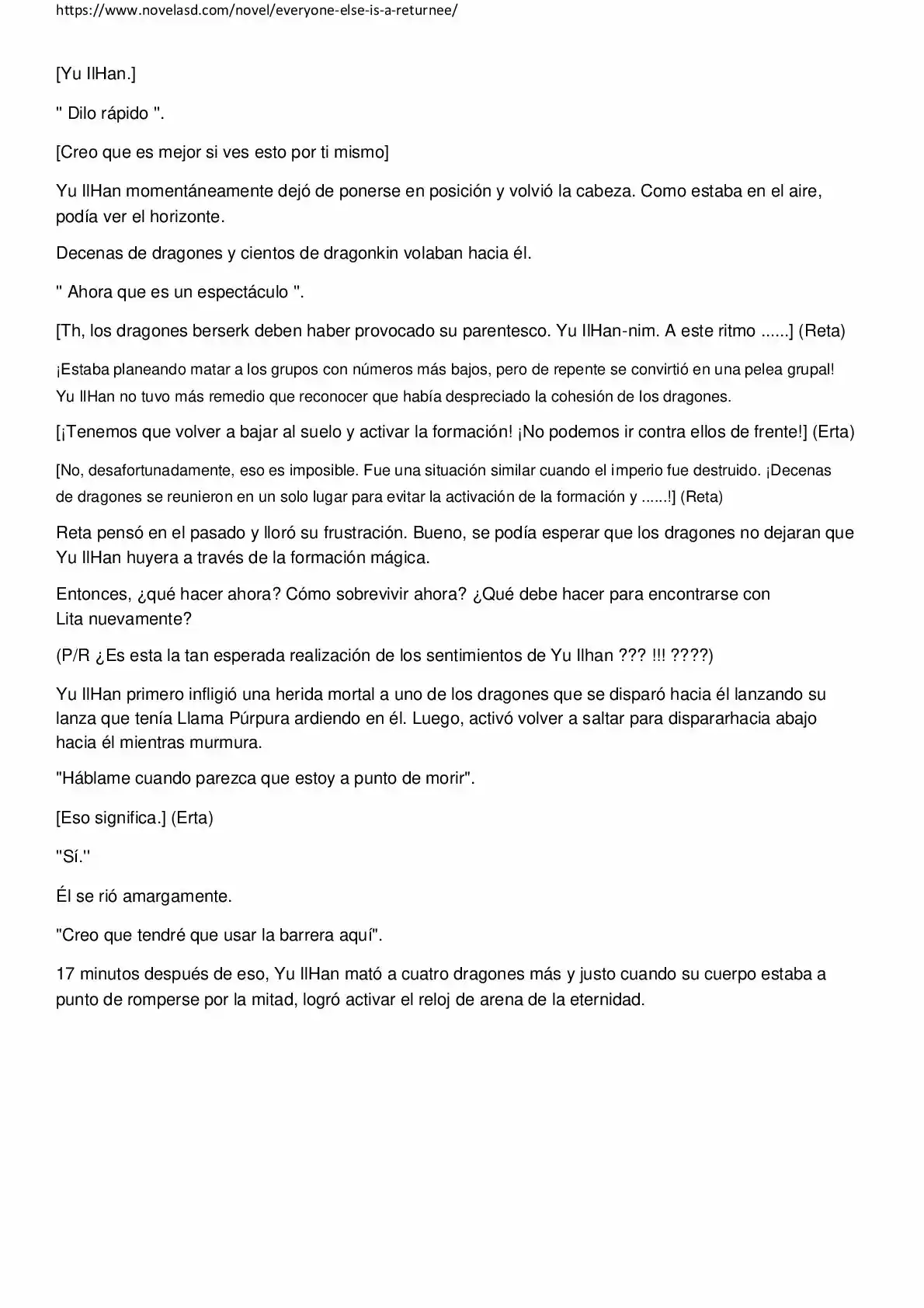 https://www.novelasd.com/novel/everyone-else-is-a-returnee/

[Yu IlHan.]

" Dilo rápido ".

[Creo que es mejor si ves esto por ti mismo]

Yu IlHan momentáneamente dejó de ponerse en posición y volvió la cabeza. Como estaba en el aire, podía ver el horizonte.

Decenas de dragones y cientos de dragonkin volaban hacia él.

" Ahora que es un espectáculo ".

[Th, los dragones berserk deben haber provocado su parentesco. Yu IlHan-nim. A este ritmo ......] (Reta)

¡Estaba planeando matar a los grupos con números más bajos, pero de repente se convirtió en una pelea grupal! Yu IlHan no tuvo más remedio que reconocer que había despreciado la cohesión de los dragones.

[¡Tenemos que volver a bajar al suelo y activar la formación! ¡No podemos ir contra ellos de frente!] (Erta)

[No, desafortunadamente, eso es imposible. Fue una situación similar cuando el imperio fue destruido. ¡Decenas de dragones se reunieron en un solo lugar para evitar la activación de la formación y ......!] (Reta)

Reta pensó en el pasado y lloró su frustración. Bueno, se podía esperar que los dragones no dejaran que Yu IlHan huyera a través de la formación mágica.

Entonces, ¿qué hacer ahora? Cómo sobrevivir ahora? ¿Qué debe hacer para encontrarse con Lita nuevamente?

(P/R ¿Es esta la tan esperada realización de los sentimientos de Yu Ilhan ??? !!! ????)

Yu IlHan primero infligió una herida mortal a uno de los dragones que se disparó hacia él lanzando su lanza que tenía Llama Púrpura ardiendo en él. Luego, activó volver a saltar para dispararhacia abajo hacia él mientras murmura.

"Háblame cuando parezca que estoy a punto de morir".

[Eso significa.] (Erta)

"Sí."

Él se rió amargamente.

"Creo que tendré que usar la barrera aquí".

17 minutos después de eso, Yu IlHan mató a cuatro dragones más y justo cuando su cuerpo estaba a punto de romperse por la mitad, logró activar el reloj de arena de la eternidad.